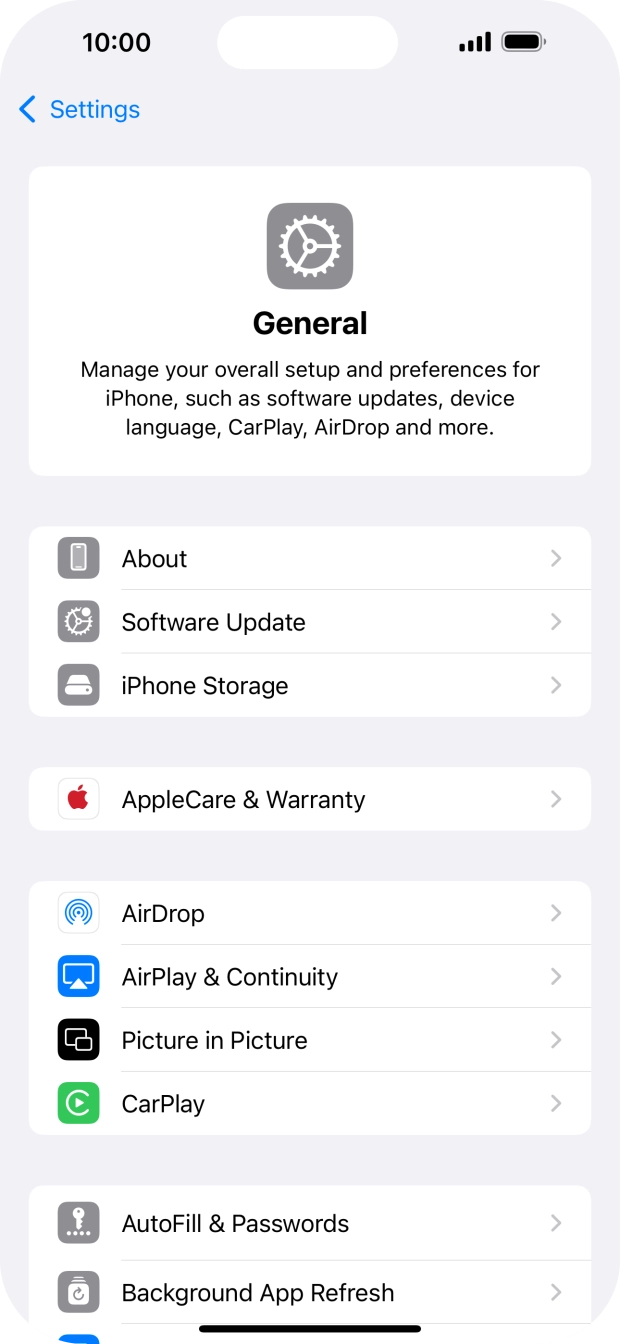 10:00

Settings

General

Manage your overall setup and preferences for iPhone, such as software updates, device language, CarPlay, AirDrop and more.

About

Software Update

iPhone Storage

AppleCare & Warranty

AirDrop

AirPlay & Continuity

Picture in Picture

CarPlay

AutoFill & Passwords

Background App Refresh